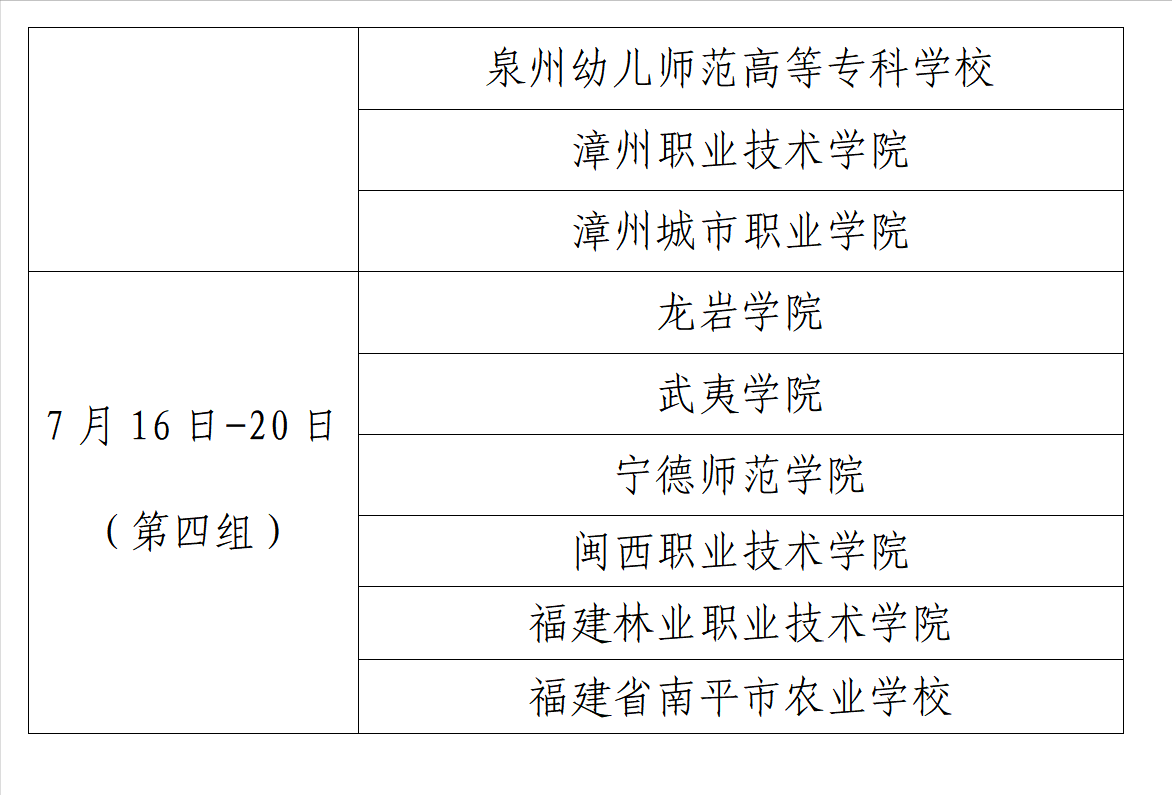 |  | 泉州幼儿师范高等专科学校 |
|---|---|
|  | 漳州职业技术学院 |
|  | 漳州城市职业学院 |
| 7月16日-20日（第四组） | 龙岩学院 |
|  | 武夷学院 |
|  | 宁德师范学院 |
|  | 闽西职业技术学院 |
|  | 福建林业职业技术学院 |
|  | 福建省南平市农业学校 |